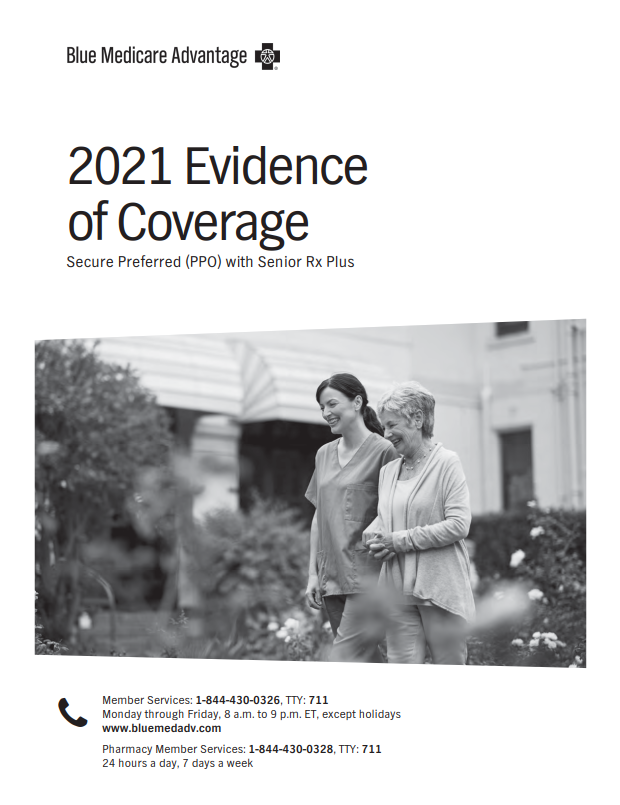 Blue Medicare Advantage

2021 Evidence of Coverage

Secure Preferred (PPO) with Senior Rx Plus

Member Services: 1-844-430-0326, TTY: 711
Monday through Friday, 8 a.m. to 9 p.m. ET, except holidays
www.bluemedadv.com

Pharmacy Member Services: 1-844-430-0328, TTY: 711
24 hours a day, 7 days a week